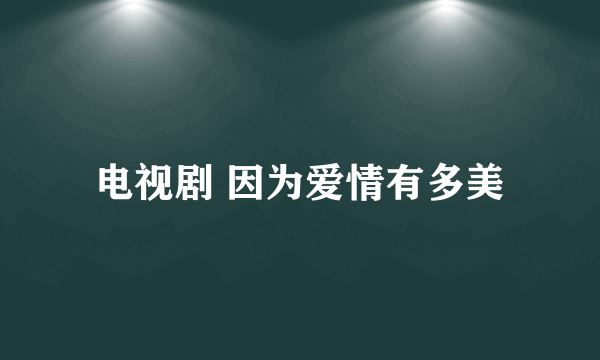 电视剧 因为爱情有多美